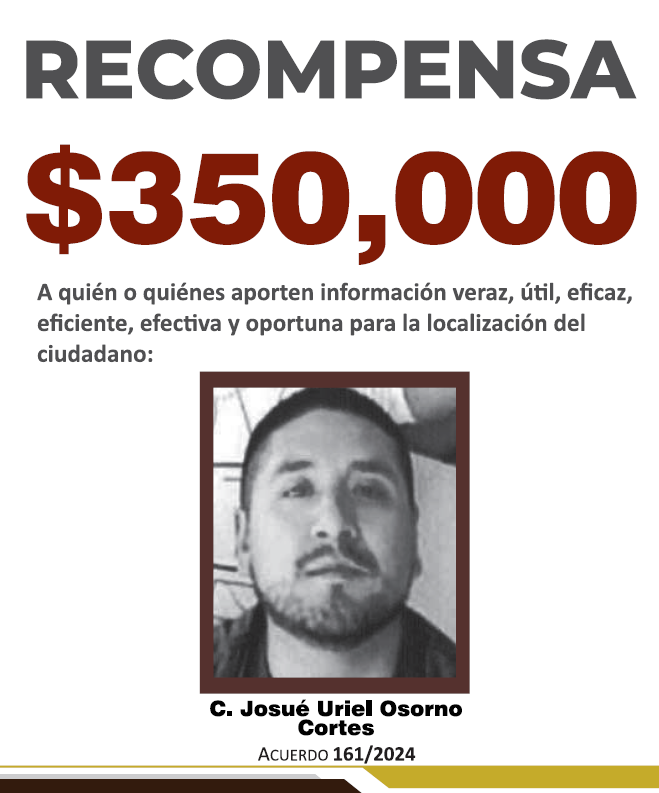 RECOMPENSA

$350,000

A quién o quiénes aporten información veraz, útil, eficaz, eficiente, efectiva y oportuna para la localización del ciudadano:

C. Josué Uriel Osorno Cortes

Acuerdo 161/2024